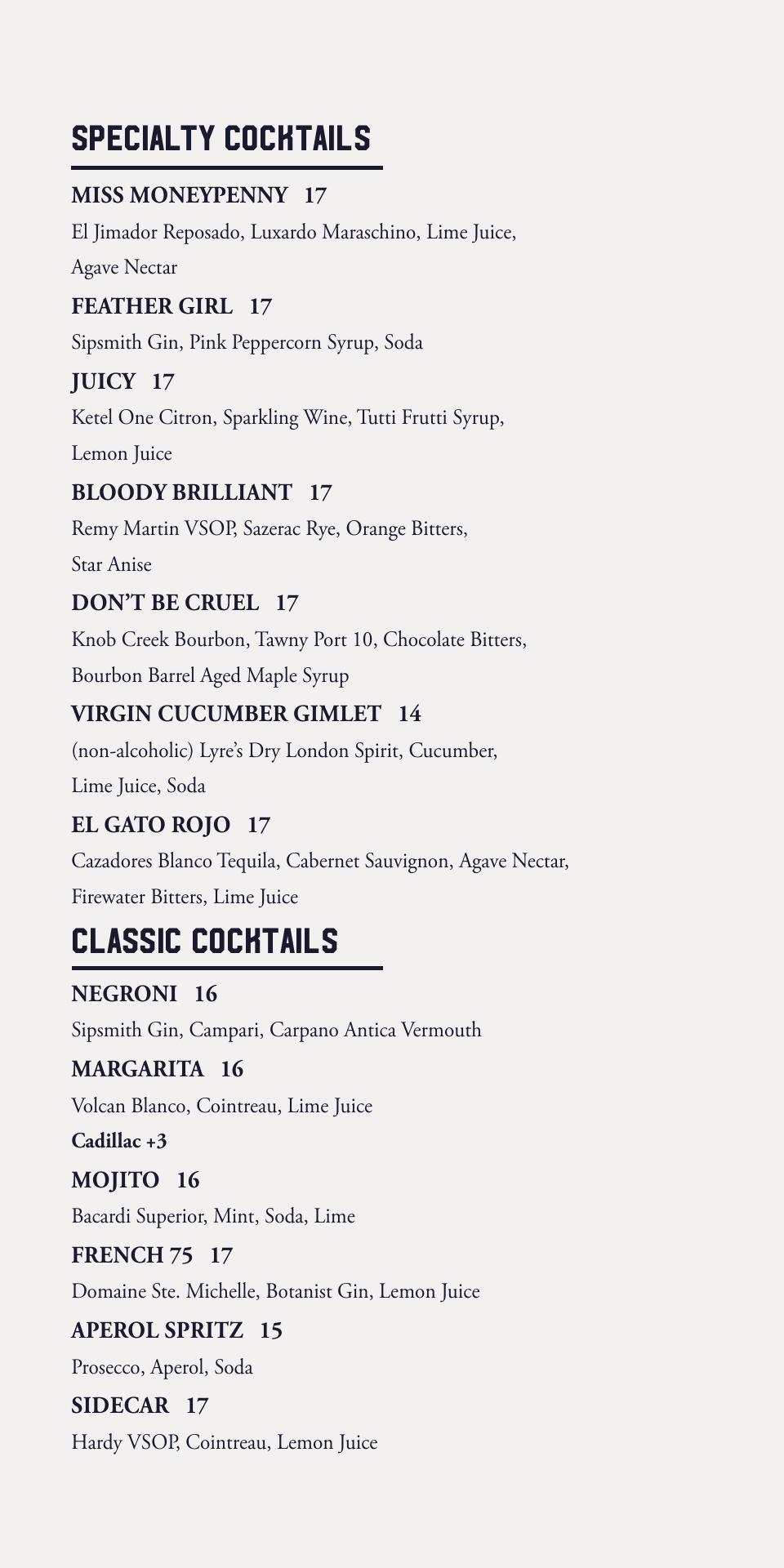 SPECIALTY COCKTAILS

MISS MONEYPENNY 17
El Jimador Reposado, Luxardo Maraschino, Lime Juice, Agave Nectar

FEATHER GIRL 17
Sipsmith Gin, Pink Peppercorn Syrup, Soda

JUICY 17
Ketel One Citron, Sparkling Wine, Tutti Frutti Syrup, Lemon Juice

BLOODY BRILLIANT 17
Remy Martin VSOP, Sazerac Rye, Orange Bitters, Star Anise

DON'T BE CRUEL 17
Knob Creek Bourbon, Tawny Port 10, Chocolate Bitters, Bourbon Barrel Aged Maple Syrup

VIRGIN CUCUMBER GIMLET 14
(non-alcoholic) Lyre's Dry London Spirit, Cucumber, Lime Juice, Soda

EL GATO ROJO 17
Cazadores Blanco Tequila, Cabernet Sauvignon, Agave Nectar, Firewater Bitters, Lime Juice

CLASSIC COCKTAILS

NEGRONI 16
Sipsmith Gin, Campari, Carpano Antica Vermouth

MARGARITA 16
Volcan Blanco, Cointreau, Lime Juice
Cadillac +3

MOJITO 16
Bacardi Superior, Mint, Soda, Lime

FRENCH 75 17
Domaine Ste. Michelle, Botanist Gin, Lemon Juice

APEROL SPRITZ 15
Prosecco, Aperol, Soda

SIDECAR 17
Hardy VSOP, Cointreau, Lemon Juice